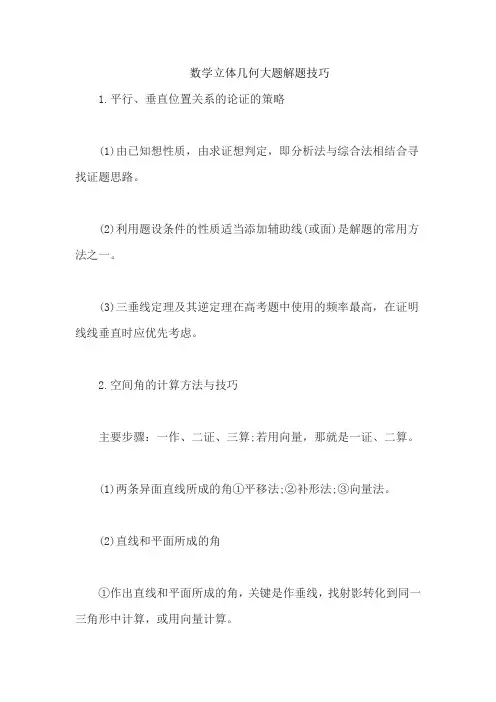 数学立体几何大题解题技巧

1.平行、垂直位置关系的论证的策略

(1)由已知想性质，由求证想判定，即分析法与综合法相结合寻找证题思路。

(2)利用题设条件的性质适当添加辅助线(或面)是解题的常用方法之一。

(3)三垂线定理及其逆定理在高考题中使用的频率最高，在证明线线垂直时应优先考虑。

2.空间角的计算方法与技巧

主要步骤：一作、二证、三算;若用向量，那就是一证、二算。

(1)两条异面直线所成的角①平移法;②补形法;③向量法。

(2)直线和平面所成的角

①作出直线和平面所成的角，关键是作垂线，找射影转化到同一三角形中计算，或用向量计算。